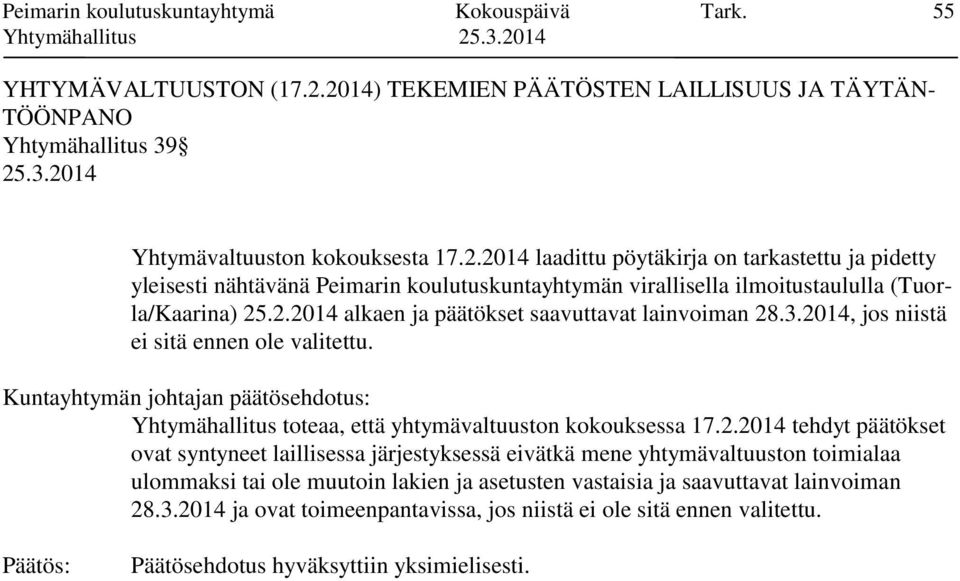 Peimarin koulutuskuntayhtymä Kokouspäivä Tark. 55
Yhtymähallitus 25.3.2014

YHTYMÄVALTUUSTON (17.2.2014) TEKEMIEN PÄÄTÖSTEN LAILLISUUS JA TÄYTÄNTÖÖNPANO
Yhtymähallitus 39§
25.3.2014

Yhtymävaltuuston kokouksesta 17.2.2014 laadittu pöytäkirja on tarkastettu ja pidetty yleisesti nähtävänä Peimarin koulutuskuntayhtymän virallisella ilmoitustaululla (Tuorla/Kaarina) 25.2.2014 alkaen ja päätökset saavuttavat lainvoiman 28.3.2014, jos niistä ei sitä ennen ole valitettu.

Kuntayhtymän johtajan päätösehdotus:
Yhtymähallitus toteaa, että yhtymävaltuuston kokouksessa 17.2.2014 tehdyt päätökset ovat syntyneet laillisessa järjestyksessä eivätkä mene yhtymävaltuuston toimialaa ulommaksi tai ole muutoin lakien ja asetusten vastaisia ja saavuttavat lainvoiman 28.3.2014 ja ovat toimeenpantavissa, jos niistä ei ole sitä ennen valitettu.

Päätös: Päätösehdotus hyväksyttiin yksimielisesti.